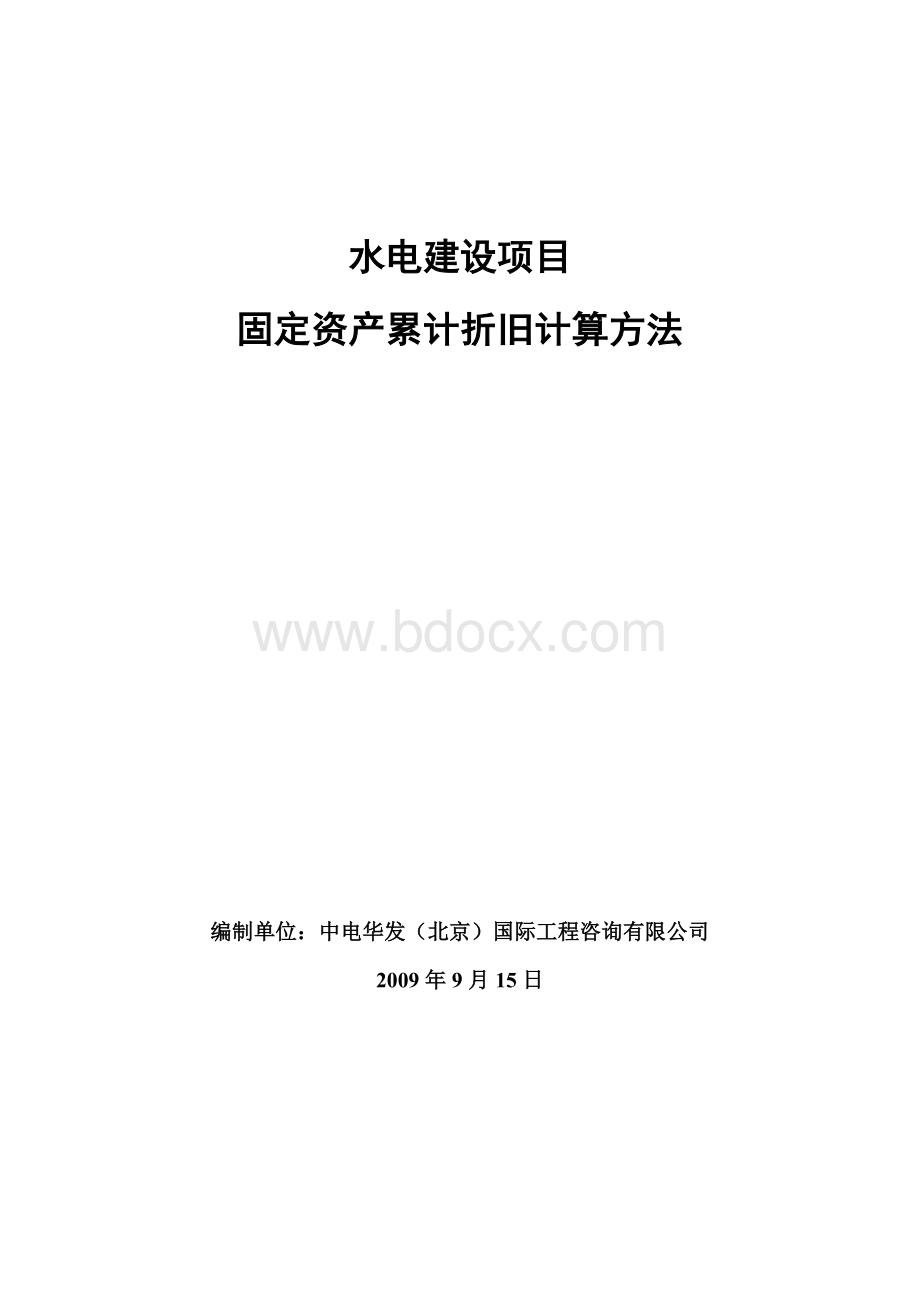 水电建设项目

固定资产累计折旧计算方法

www.bdocx.com

编制单位：中电华发（北京）国际工程咨询有限公司

2009 年 9 月 15 日